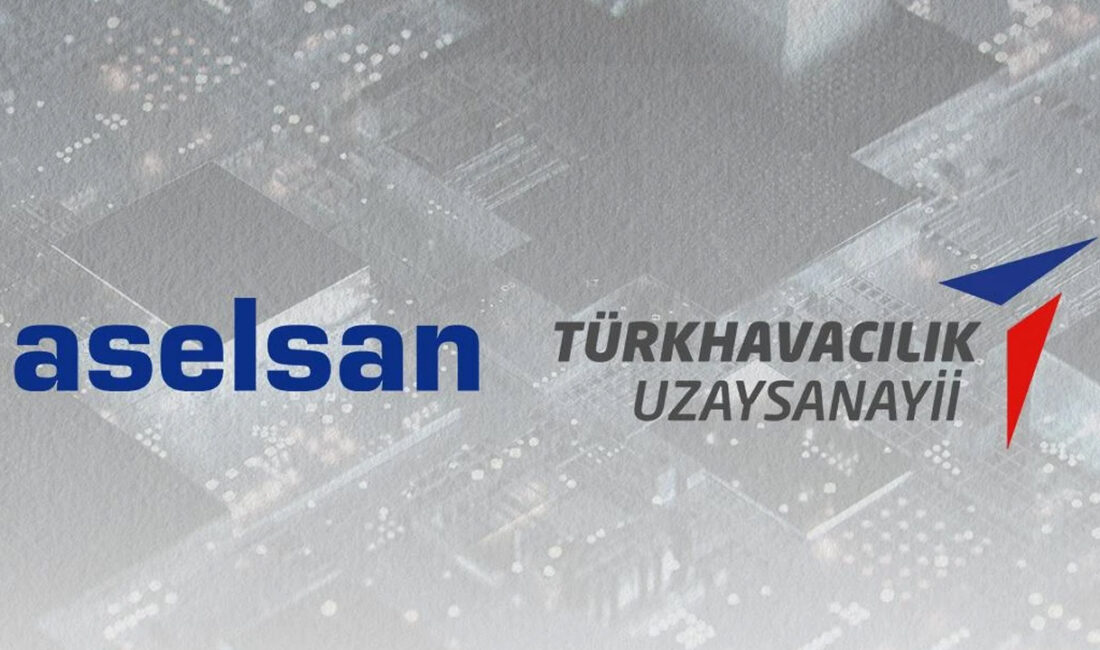 aselsan

TÜRKHAVACILIK
UZAYSANAYİİ